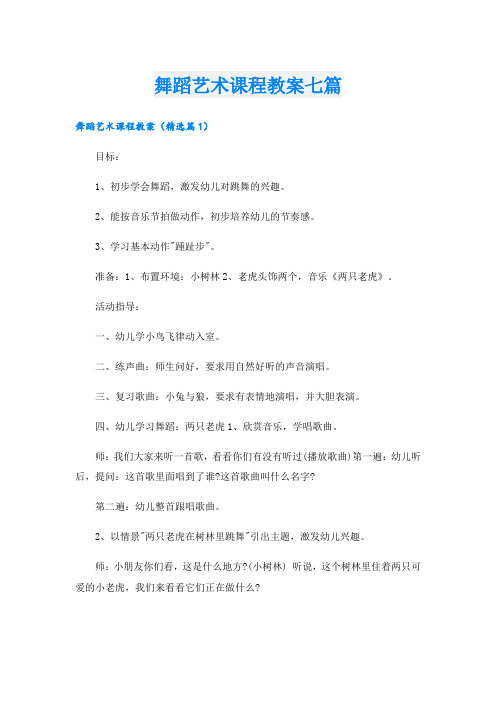 舞蹈艺术课程教案七篇

舞蹈艺术课程教案（精选篇1）

目标：

1、初步学会舞蹈，激发幼儿对跳舞的兴趣。

2、能按音乐节拍做动作，初步培养幼儿的节奏感。

3、学习基本动作"踵趾步"。

准备：1、布置环境：小树林 2、老虎头饰两个，音乐《两只老虎》。

活动指导：

一、幼儿学小鸟飞律动入室。

二、练声曲：师生问好，要求用自然好听的声音演唱。

三、复习歌曲：小兔与狼，要求有表情地演唱，并大胆表演。

四、幼儿学习舞蹈：两只老虎 1、欣赏音乐，学唱歌曲。

师：我们大家来听一首歌，看看你们有没有听过(播放歌曲)第一遍：幼儿听后，提问：这首歌里面唱到了谁?这首歌曲叫什么名字?

第二遍：幼儿整首跟唱歌曲。

2、以情景"两只老虎在树林里跳舞"引出主题，激发幼儿兴趣。

师：小朋友你们看，这是什么地方?(小树林) 听说，这个树林里住着两只可爱的小老虎，我们来看看它们正在做什么?